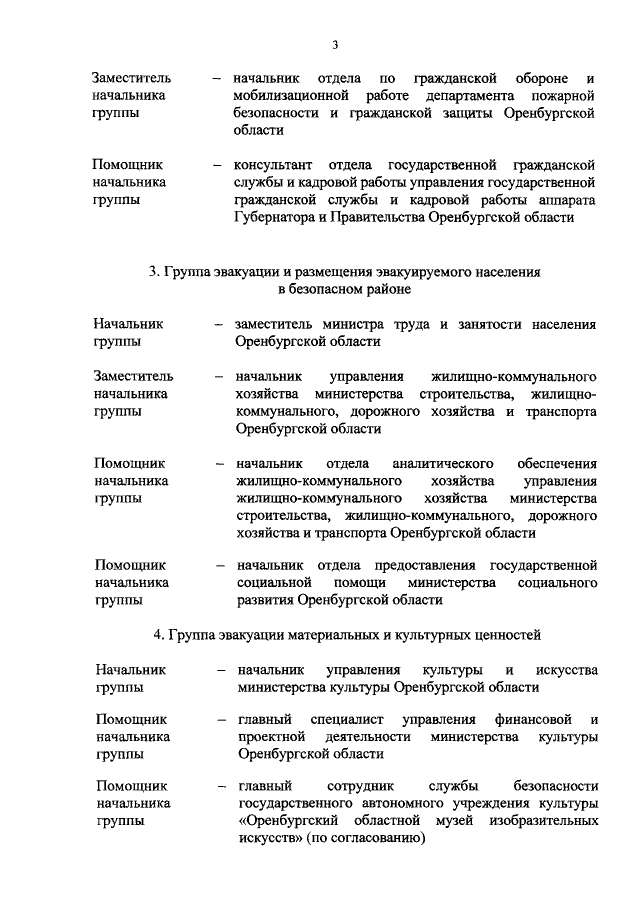 3

Заместитель начальника группы – начальник отдела по гражданской обороне и мобилизационной работе департамента пожарной безопасности и гражданской защиты Оренбургской области

Помощник начальника группы – консультант отдела государственной гражданской службы и кадровой работы управления государственной гражданской службы и кадровой работы аппарата Губернатора и Правительства Оренбургской области

3. Группа эвакуации и размещения эвакуируемого населения в безопасном районе

Начальник группы – заместитель министра труда и занятости населения Оренбургской области

Заместитель начальника группы – начальник управления жилищно-коммунального хозяйства министерства строительства, жилищно-коммунального, дорожного хозяйства и транспорта Оренбургской области

Помощник начальника группы – начальник отдела аналитического обеспечения жилищно-коммунального хозяйства управления жилищно-коммунального хозяйства министерства строительства, жилищно-коммунального, дорожного хозяйства и транспорта Оренбургской области

Помощник начальника группы – начальник отдела предоставления государственной социальной помощи министерства социального развития Оренбургской области

4. Группа эвакуации материальных и культурных ценностей

Начальник группы – начальник управления культуры и искусства министерства культуры Оренбургской области

Помощник начальника группы – главный специалист управления финансовой и проектной деятельности министерства культуры Оренбургской области

Помощник начальника группы – главный сотрудник службы безопасности государственного автономного учреждения культуры «Оренбургский областной музей изобразительных искусств» (по согласованию)